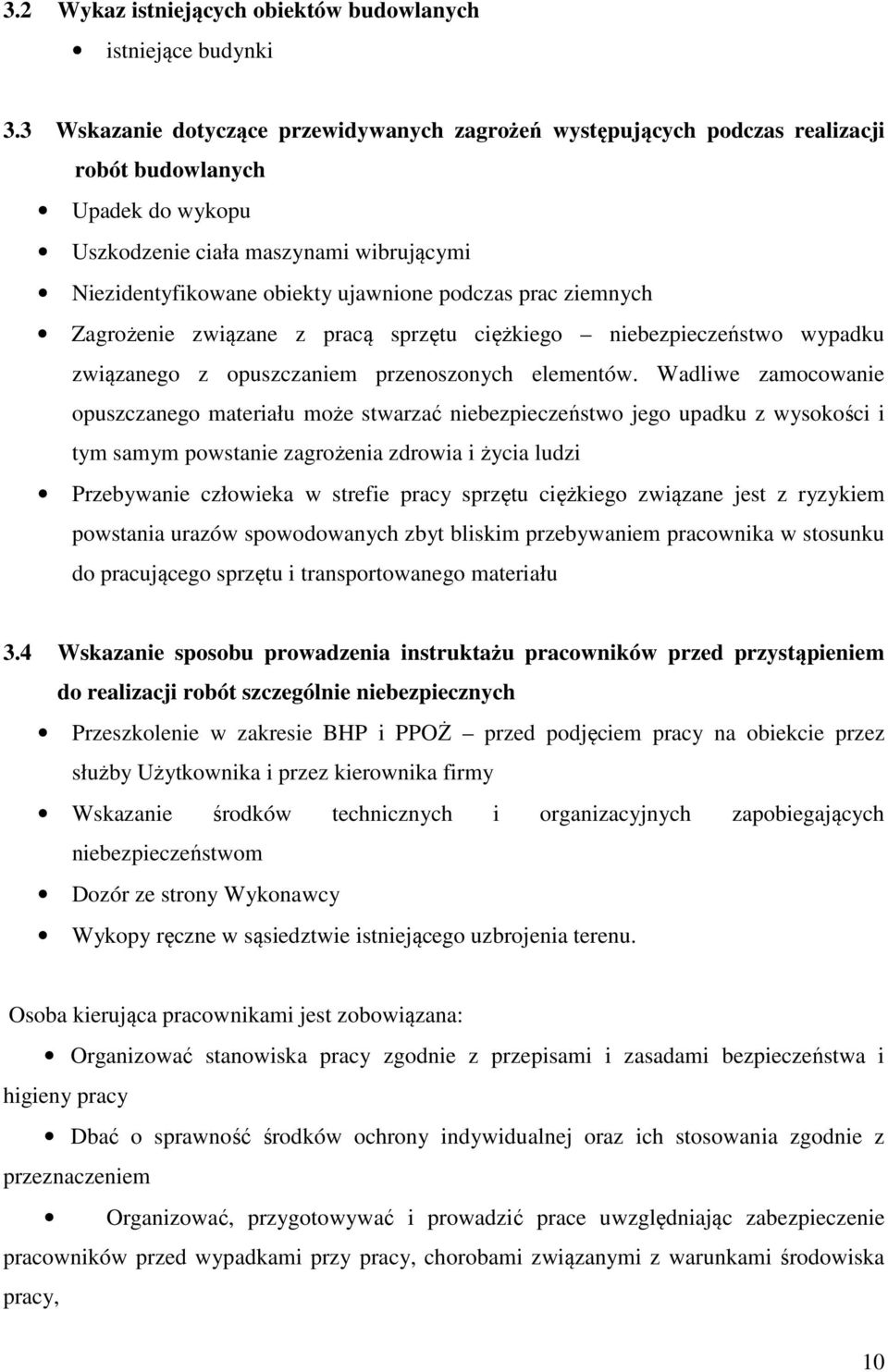 3.2 Wykaz istniejących obiektów budowlanych

• istniejące budynki

3.3 Wskazanie dotyczące przewidywanych zagrożeń występujących podczas realizacji robót budowlanych

• Upadek do wykopu
• Uszkodzenie ciała maszynami wibrującymi
• Niezidentyfikowane obiekty ujawnione podczas prac ziemnych
• Zagrożenie związane z pracą sprzętu ciężkiego – niebezpieczeństwo wypadku związanego z opuszczaniem przenoszonych elementów. Wadliwe zamocowanie opuszczanego materiału może stwarzać niebezpieczeństwo jego upadku z wysokości i tym samym powstanie zagrożenia zdrowia i życia ludzi
• Przebywanie człowieka w strefie pracy sprzętu ciężkiego związane jest z ryzykiem powstania urazów spowodowanych zbyt bliskim przebywaniem pracownika w stosunku do pracującego sprzętu i transportowanego materiału

3.4 Wskazanie sposobu prowadzenia instruktażu pracowników przed przystąpieniem do realizacji robót szczególnie niebezpiecznych

• Przeszkolenie w zakresie BHP i PPOŻ – przed podjęciem pracy na obiekcie przez służby Użytkownika i przez kierownika firmy
• Wskazanie środków technicznych i organizacyjnych zapobiegających niebezpieczeństwom
• Dozór ze strony Wykonawcy
• Wykopy ręczne w sąsiedztwie istniejącego uzbrojenia terenu.

Osoba kierująca pracownikami jest zobowiązana:

• Organizować stanowiska pracy zgodnie z przepisami i zasadami bezpieczeństwa i higieny pracy
• Dbać o sprawność środków ochrony indywidualnej oraz ich stosowania zgodnie z przeznaczeniem
• Organizować, przygotowywać i prowadzić prace uwzględniając zabezpieczenie pracowników przed wypadkami przy pracy, chorobami związanymi z warunkami środowiska pracy,

10